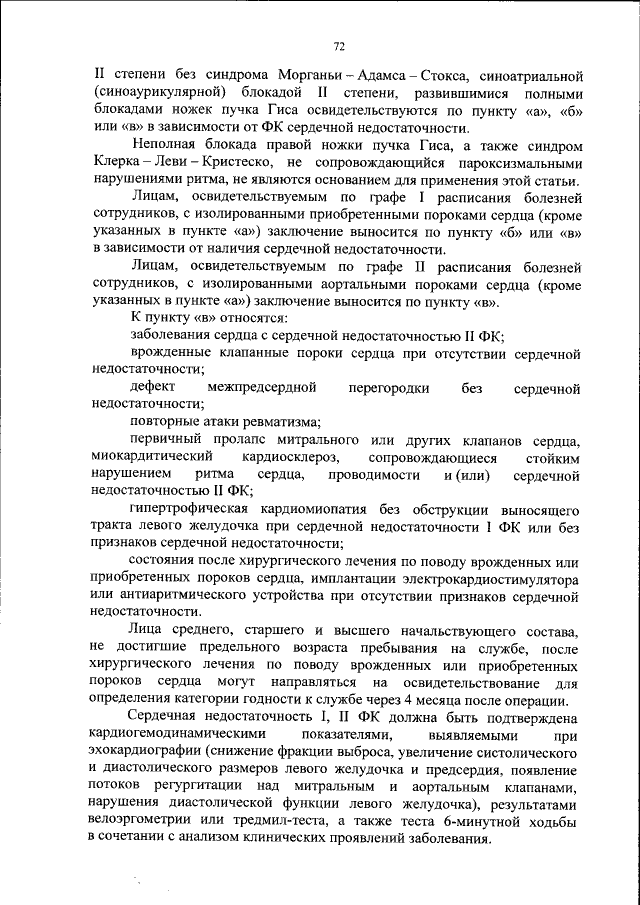 72

II степени без синдрома Морганьи – Адамса – Стокса, синоатриальной (синоаурикулярной) блокадой II степени, развившимися полными блокадами ножек пучка Гиса освидетельствуются по пункту «а», «б» или «в» в зависимости от ФК сердечной недостаточности.

Неполная блокада правой ножки пучка Гиса, а также синдром Клерка – Леви – Кристеско, не сопровождающийся пароксизмальными нарушениями ритма, не являются основанием для применения этой статьи.

Лицам, освидетельствуемым по графе I расписания болезней сотрудников, с изолированными приобретенными пороками сердца (кроме указанных в пункте «а») заключение выносится по пункту «б» или «в» в зависимости от наличия сердечной недостаточности.

Лицам, освидетельствуемым по графе II расписания болезней сотрудников, с изолированными аортальными пороками сердца (кроме указанных в пункте «а») заключение выносится по пункту «в».

К пункту «в» относятся:

заболевания сердца с сердечной недостаточностью II ФК;

врожденные клапанные пороки сердца при отсутствии сердечной недостаточности;

дефект межпредсердной перегородки без сердечной недостаточности;

повторные атаки ревматизма;

первичный пролапс митрального или других клапанов сердца, миокардитический кардиосклероз, сопровождающиеся стойким нарушением ритма сердца, проводимости и (или) сердечной недостаточностью II ФК;

гипертрофическая кардиомиопатия без обструкции выносящего тракта левого желудочка при сердечной недостаточности I ФК или без признаков сердечной недостаточности;

состояния после хирургического лечения по поводу врожденных или приобретенных пороков сердца, имплантации электрокардиостимулятора или антиаритмического устройства при отсутствии признаков сердечной недостаточности.

Лица среднего, старшего и высшего начальствующего состава, не достигшие предельного возраста пребывания на службе, после хирургического лечения по поводу врожденных или приобретенных пороков сердца могут направляться на освидетельствование для определения категории годности к службе через 4 месяца после операции.

Сердечная недостаточность I, II ФК должна быть подтверждена кардиогемодинамическими показателями, выявляемыми при эхокардиографии (снижение фракции выброса, увеличение систолического и диастолического размеров левого желудочка и предсердия, появление потоков регургитации над митральным и аортальным клапанами, нарушения диастолической функции левого желудочка), результатами велоэргометрии или тредмил-теста, а также теста 6-минутной ходьбы в сочетании с анализом клинических проявлений заболевания.